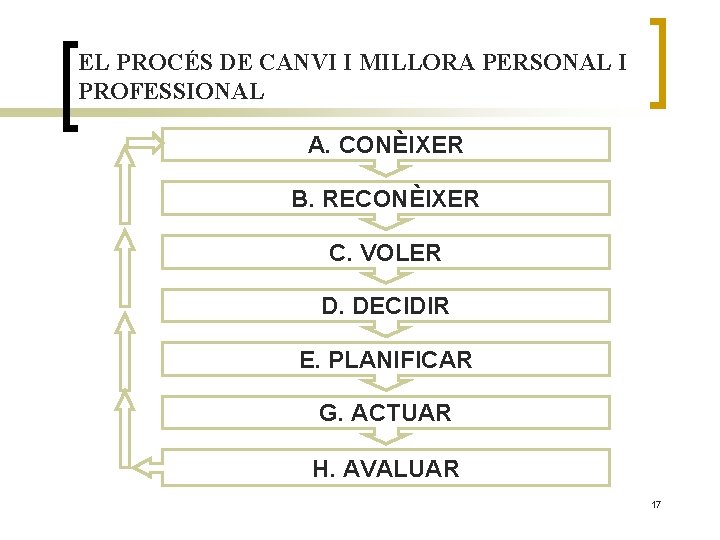 EL PROCÉS DE CANVI I MILLORA PERSONAL I PROFESSIONAL

A. CONÈIXER

B. RECONÈIXER

C. VOLER

D. DECIDIR

E. PLANIFICAR

G. ACTUAR

H. AVALUAR

17